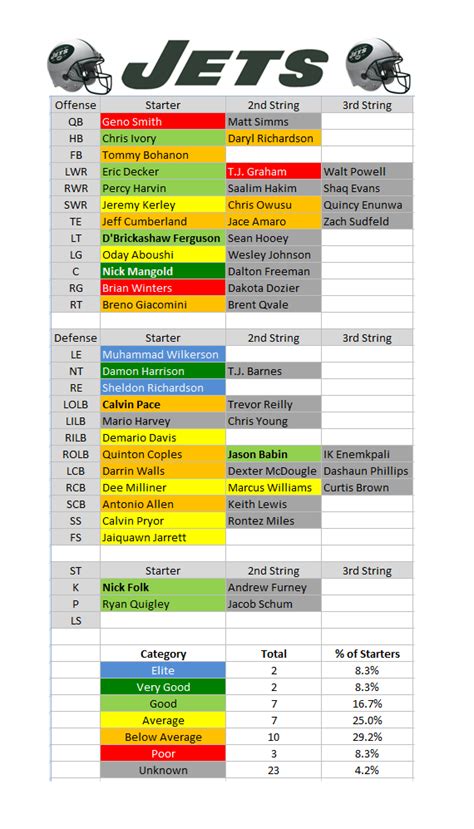 JETS

| Offense | Starter | 2nd String | 3rd String |
|---|---|---|---|
| QB | Geno Smith | Matt Simms | |
| HB | Chris Ivory | Daryl Richardson | |
| FB | Tommy Bohanon | | |
| LWR | Eric Decker | T.J. Graham | Walt Powell |
| RWR | Percy Harvin | Saalim Hakim | Shaq Evans |
| SWR | Jeremy Kerley | Chris Owusu | Quincy Enunwa |
| TE | Jeff Cumberland | Jace Amaro | Zach Sudfeld |
| LT | D'Brickashaw Ferguson | Sean Hooey | |
| LG | Oday Aboushi | Wesley Johnson | |
| C | Nick Mangold | Dalton Freeman | |
| RG | Brian Winters | Dakota Dozier | |
| RT | Breno Giacomini | Brent Qvale | |

| Defense | Starter | 2nd String | 3rd String |
|---|---|---|---|
| LE | Muhammad Wilkerson | | |
| NT | Damon Harrison | T.J. Barnes | |
| RE | Sheldon Richardson | | |
| LOLB | Calvin Pace | Trevor Reilly | |
| LILB | Mario Harvey | Chris Young | |
| RILB | Demario Davis | | |
| ROLB | Quinton Coples | Jason Babin | IK Enemkpali |
| LCB | Darrin Walls | Dexter McDougle | Dashaun Phillips |
| RCB | Dee Milliner | Marcus Williams | Curtis Brown |
| SCB | Antonio Allen | Keith Lewis | |
| SS | Calvin Pryor | Rontez Miles | |
| FS | Jaiquawn Jarrett | | |

| ST | Starter | 2nd String | 3rd String |
|---|---|---|---|
| K | Nick Folk | Andrew Furney | |
| P | Ryan Quigley | Jacob Schum | |
| LS | | | |

| Category | Total | % of Starters |
|---|---|---|
| Elite | 2 | 8.3% |
| Very Good | 2 | 8.3% |
| Good | 7 | 16.7% |
| Average | 7 | 25.0% |
| Below Average | 10 | 29.2% |
| Poor | 3 | 8.3% |
| Unknown | 23 | 4.2% |